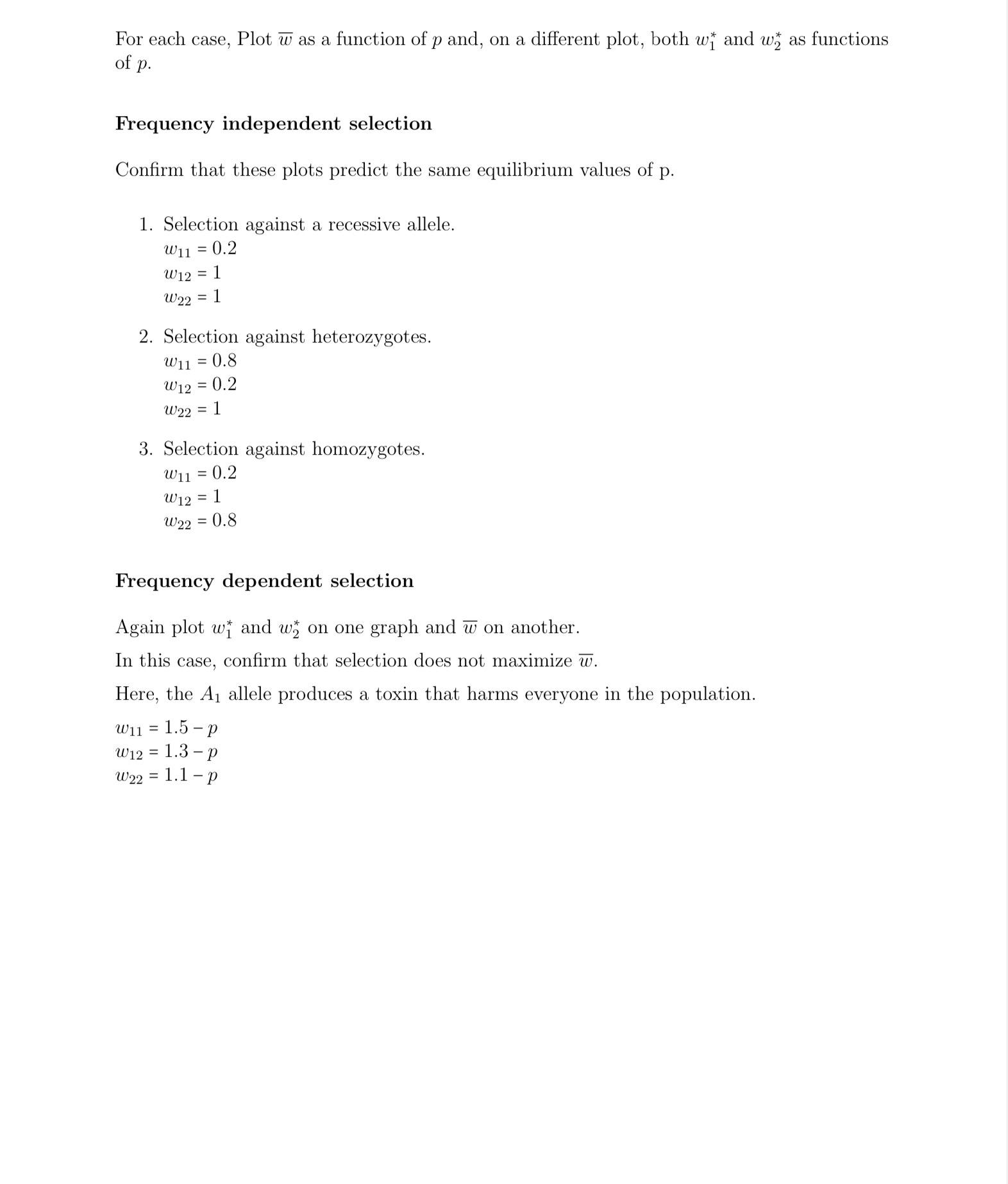 For each case, Plot $\overline{w}$ as a function of $p$ and, on a different plot, both $w_1^*$ and $w_2^*$ as functions of $p$.

**Frequency independent selection**

Confirm that these plots predict the same equilibrium values of p.

1. Selection against a recessive allele.
$w_{11} = 0.2$
$w_{12} = 1$
$w_{22} = 1$

2. Selection against heterozygotes.
$w_{11} = 0.8$
$w_{12} = 0.2$
$w_{22} = 1$

3. Selection against homozygotes.
$w_{11} = 0.2$
$w_{12} = 1$
$w_{22} = 0.8$

**Frequency dependent selection**

Again plot $w_1^*$ and $w_2^*$ on one graph and $\overline{w}$ on another.

In this case, confirm that selection does not maximize $\overline{w}$.

Here, the $A_1$ allele produces a toxin that harms everyone in the population.

$w_{11} = 1.5 - p$
$w_{12} = 1.3 - p$
$w_{22} = 1.1 - p$